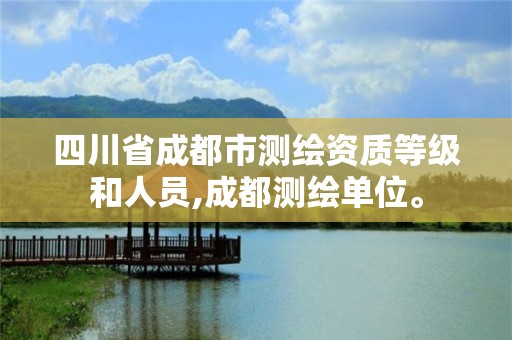 四川省成都市测绘资质等级和人员,成都测绘单位。